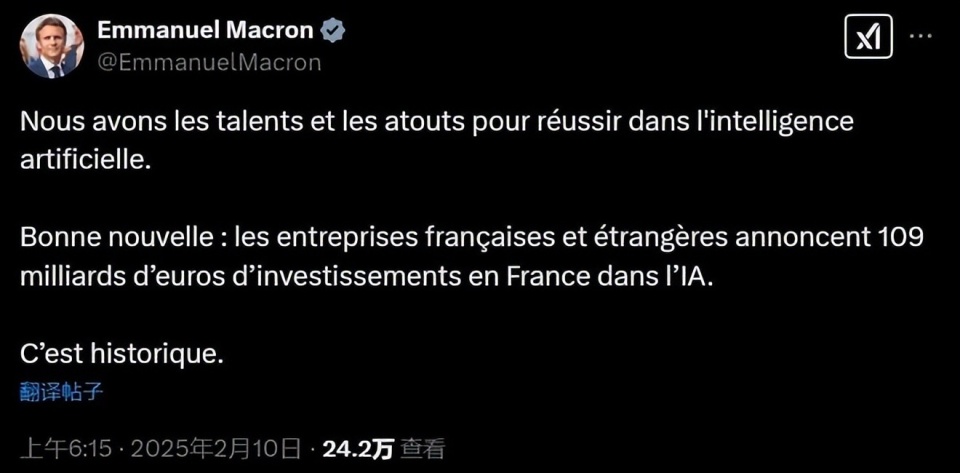 Emmanuel Macron
@EmmanuelMacron

Nous avons les talents et les atouts pour réussir dans l'intelligence artificielle.

Bonne nouvelle : les entreprises françaises et étrangères annoncent 109 milliards d’euros d’investissements en France dans l’IA.

C’est historique.
翻译帖子

上午6:15 · 2025年2月10日 · 24.2万 查看